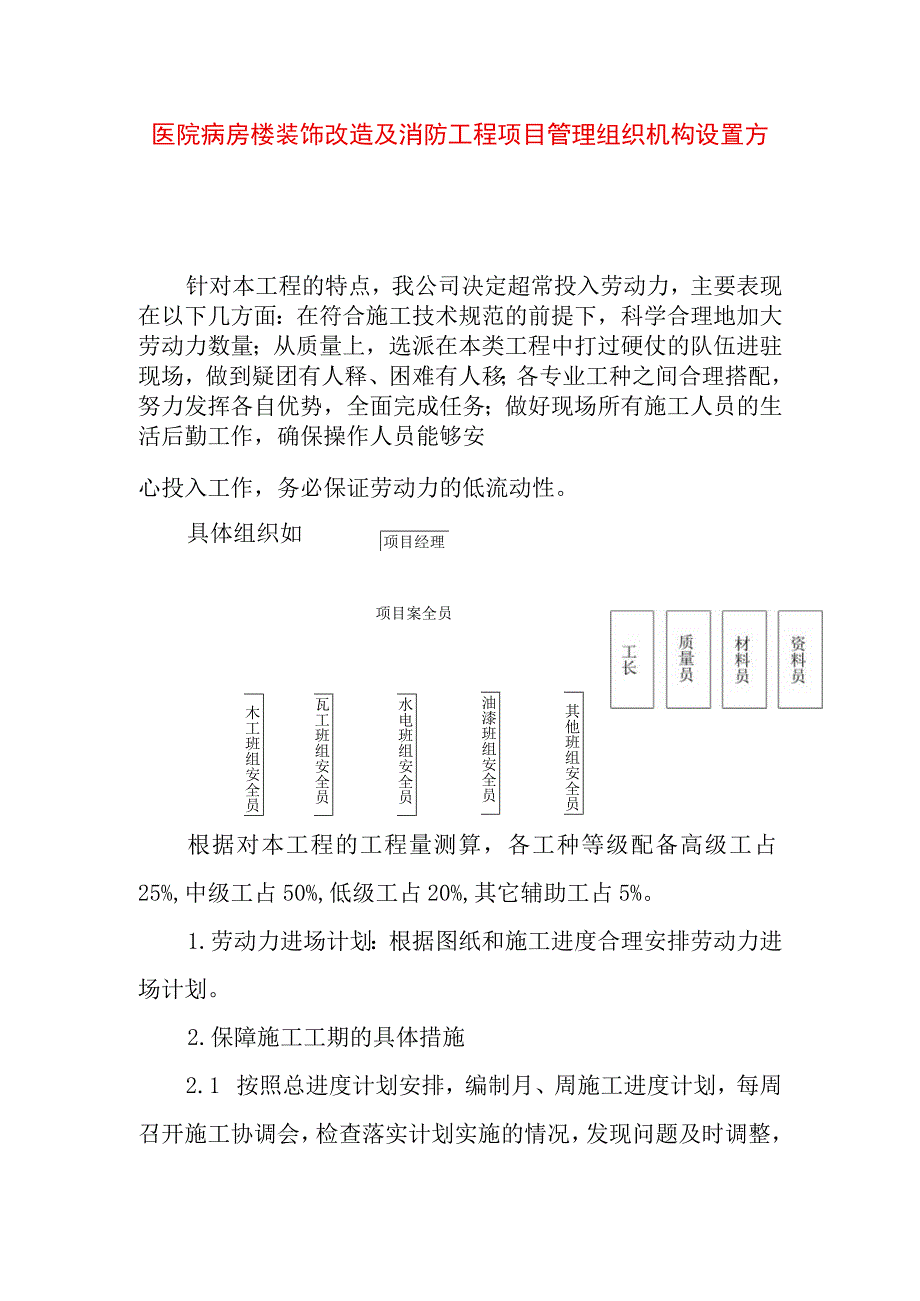 医院病房楼装饰改造及消防工程项目管理组织机构设置方

针对本工程的特点，我公司决定超常投入劳动力，主要表现在以下几方面：在符合施工技术规范的前提下，科学合理地加大劳动力数量；从质量上，选派在本类工程中打过硬仗的队伍进驻现场，做到疑团有人释、困难有人移；各专业工种之间合理搭配，努力发挥各自优势，全面完成任务；做好现场所有施工人员的生活后勤工作，确保操作人员能够安

心投入工作，务必保证劳动力的低流动性。

具体组织如

项目经理

项目案全员

工长

质量员

材料员

资料员

木工班组安全员

瓦工班组安全员

水电班组安全员

油漆班组安全员

其他班组安全员

根据对本工程的工程量测算，各工种等级配备高级工占25%，中级工占50%，低级工占20%，其它辅助工占5%。

1.劳动力进场计划：根据图纸和施工进度合理安排劳动力进场计划。

2.保障施工工期的具体措施

2.1 按照总进度计划安排，编制月、周施工进度计划，每周召开施工协调会，检查落实计划实施的情况，发现问题及时调整，